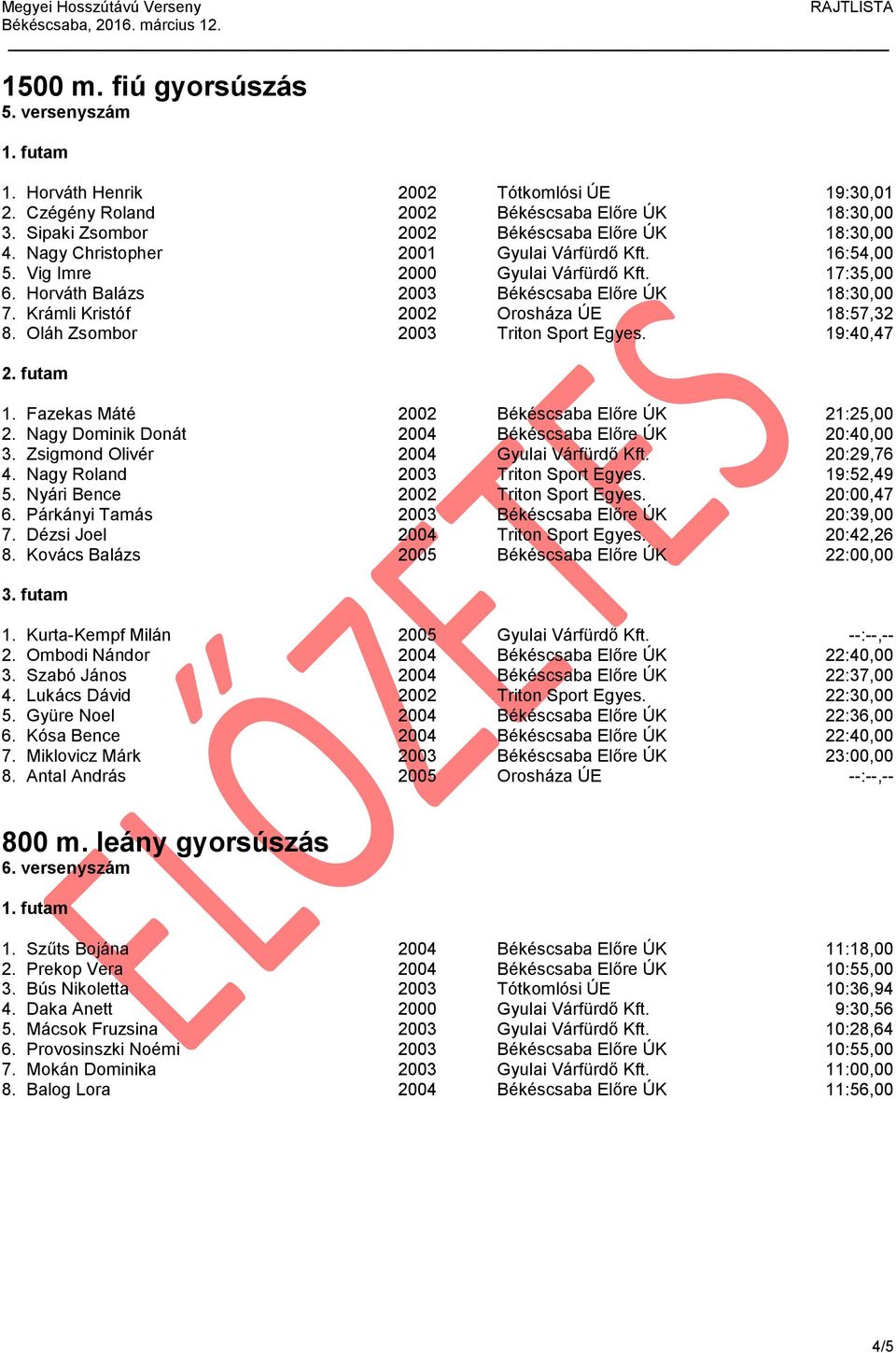 Megyei Hosszútávú Verseny
Békéscsaba, 2016. március 12.

RAJTLISTA

1500 m. fiú gyorsúszás
5. versenyszám

1. futam

| | | | |
|---|---|---|---|
| 1. Horváth Henrik | 2002 | Tótkomlósi ÚE | 19:30,01 |
| 2. Czégény Roland | 2002 | Békéscsaba Előre ÚK | 18:30,00 |
| 3. Sipaki Zsombor | 2002 | Békéscsaba Előre ÚK | 18:30,00 |
| 4. Nagy Christopher | 2001 | Gyulai Várfürdő Kft. | 16:54,00 |
| 5. Vig Imre | 2000 | Gyulai Várfürdő Kft. | 17:35,00 |
| 6. Horváth Balázs | 2003 | Békéscsaba Előre ÚK | 18:30,00 |
| 7. Krámli Kristóf | 2002 | Orosháza ÚE | 18:57,32 |
| 8. Oláh Zsombor | 2003 | Triton Sport Egyes. | 19:40,47 |

2. futam

| | | | |
|---|---|---|---|
| 1. Fazekas Máté | 2002 | Békéscsaba Előre ÚK | 21:25,00 |
| 2. Nagy Dominik Donát | 2004 | Békéscsaba Előre ÚK | 20:40,00 |
| 3. Zsigmond Olivér | 2004 | Gyulai Várfürdő Kft. | 20:29,76 |
| 4. Nagy Roland | 2003 | Triton Sport Egyes. | 19:52,49 |
| 5. Nyári Bence | 2002 | Triton Sport Egyes. | 20:00,47 |
| 6. Párkányi Tamás | 2003 | Békéscsaba Előre ÚK | 20:39,00 |
| 7. Dézsi Joel | 2004 | Triton Sport Egyes. | 20:42,26 |
| 8. Kovács Balázs | 2005 | Békéscsaba Előre ÚK | 22:00,00 |

3. futam

| | | | |
|---|---|---|---|
| 1. Kurta-Kempf Milán | 2005 | Gyulai Várfürdő Kft. | --:--,-- |
| 2. Ombodi Nándor | 2004 | Békéscsaba Előre ÚK | 22:40,00 |
| 3. Szabó János | 2004 | Békéscsaba Előre ÚK | 22:37,00 |
| 4. Lukács Dávid | 2002 | Triton Sport Egyes. | 22:30,00 |
| 5. Gyüre Noel | 2004 | Békéscsaba Előre ÚK | 22:36,00 |
| 6. Kósa Bence | 2004 | Békéscsaba Előre ÚK | 22:40,00 |
| 7. Miklovicz Márk | 2003 | Békéscsaba Előre ÚK | 23:00,00 |
| 8. Antal András | 2005 | Orosháza ÚE | --:--,-- |

800 m. leány gyorsúszás
6. versenyszám

1. futam

| | | | |
|---|---|---|---|
| 1. Szűts Bojána | 2004 | Békéscsaba Előre ÚK | 11:18,00 |
| 2. Prekop Vera | 2004 | Békéscsaba Előre ÚK | 10:55,00 |
| 3. Bús Nikoletta | 2003 | Tótkomlósi ÚE | 10:36,94 |
| 4. Daka Anett | 2000 | Gyulai Várfürdő Kft. | 9:30,56 |
| 5. Mácsok Fruzsina | 2003 | Gyulai Várfürdő Kft. | 10:28,64 |
| 6. Provosinszki Noémi | 2003 | Békéscsaba Előre ÚK | 10:55,00 |
| 7. Mokán Dominika | 2003 | Gyulai Várfürdő Kft. | 11:00,00 |
| 8. Balog Lora | 2004 | Békéscsaba Előre ÚK | 11:56,00 |

ELŐZETES

4/5